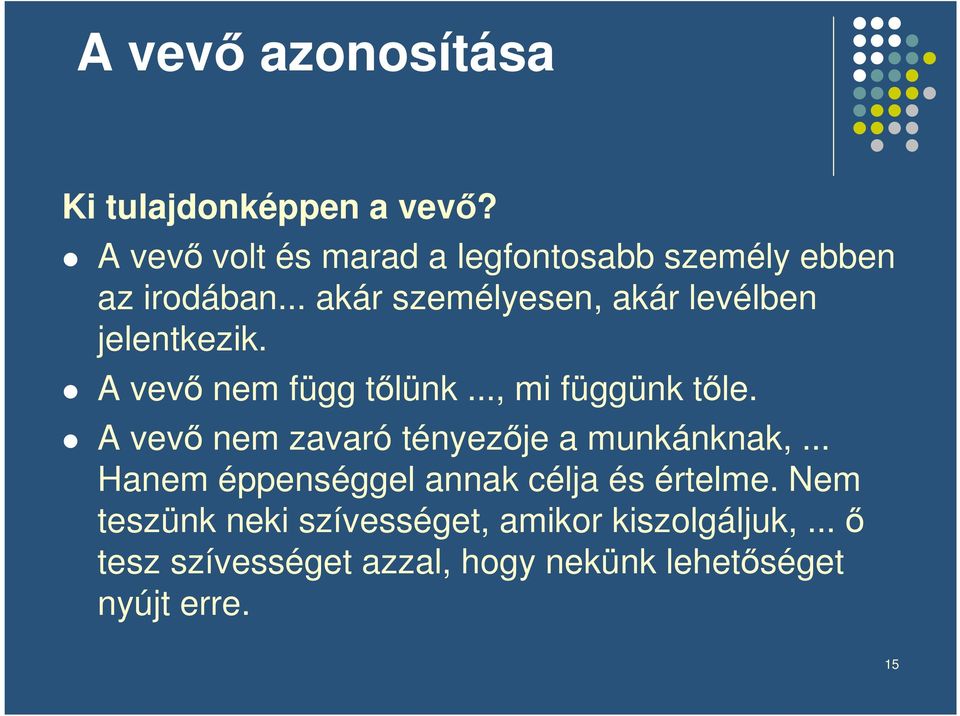 A vevő azonosítása

Ki tulajdonképpen a vevő?

- A vevő volt és marad a legfontosabb személy ebben az irodában... akár személyesen, akár levélben jelentkezik.
- A vevő nem függ tőlünk ..., mi függünk tőle.
- A vevő nem zavaró tényezője a munkánknak, ... Hanem éppenséggel annak célja és értelme. Nem teszünk neki szívességet, amikor kiszolgáljuk, ... ő tesz szívességet azzal, hogy nekünk lehetőséget nyújt erre.

15